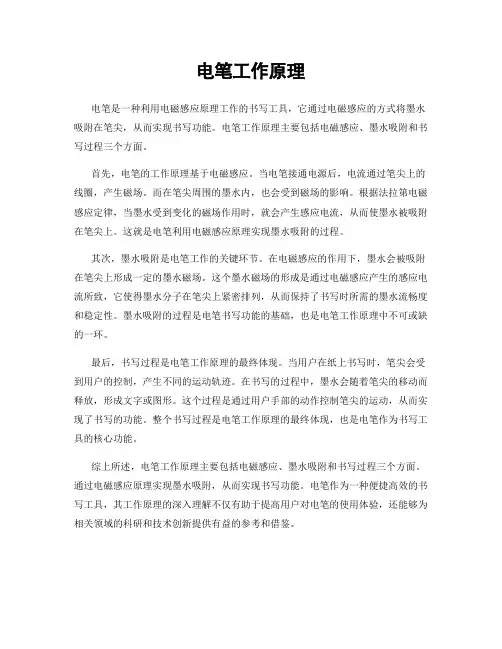 电笔工作原理

电笔是一种利用电磁感应原理工作的书写工具，它通过电磁感应的方式将墨水吸附在笔尖，从而实现书写功能。电笔工作原理主要包括电磁感应、墨水吸附和书写过程三个方面。

首先，电笔的工作原理基于电磁感应。当电笔接通电源后，电流通过笔尖上的线圈，产生磁场。而在笔尖周围的墨水内，也会受到磁场的影响。根据法拉第电磁感应定律，当墨水受到变化的磁场作用时，就会产生感应电流，从而使墨水被吸附在笔尖上。这就是电笔利用电磁感应原理实现墨水吸附的过程。

其次，墨水吸附是电笔工作的关键环节。在电磁感应的作用下，墨水会被吸附在笔尖上形成一定的墨水磁场。这个墨水磁场的形成是通过电磁感应产生的感应电流所致，它使得墨水分子在笔尖上紧密排列，从而保持了书写时所需的墨水流畅度和稳定性。墨水吸附的过程是电笔书写功能的基础，也是电笔工作原理中不可或缺的一环。

最后，书写过程是电笔工作原理的最终体现。当用户在纸上书写时，笔尖会受到用户的控制，产生不同的运动轨迹。在书写的过程中，墨水会随着笔尖的移动而释放，形成文字或图形。这个过程是通过用户手部的动作控制笔尖的运动，从而实现了书写的功能。整个书写过程是电笔工作原理的最终体现，也是电笔作为书写工具的核心功能。

综上所述，电笔工作原理主要包括电磁感应、墨水吸附和书写过程三个方面。通过电磁感应原理实现墨水吸附，从而实现书写功能。电笔作为一种便捷高效的书写工具，其工作原理的深入理解不仅有助于提高用户对电笔的使用体验，还能够为相关领域的科研和技术创新提供有益的参考和借鉴。